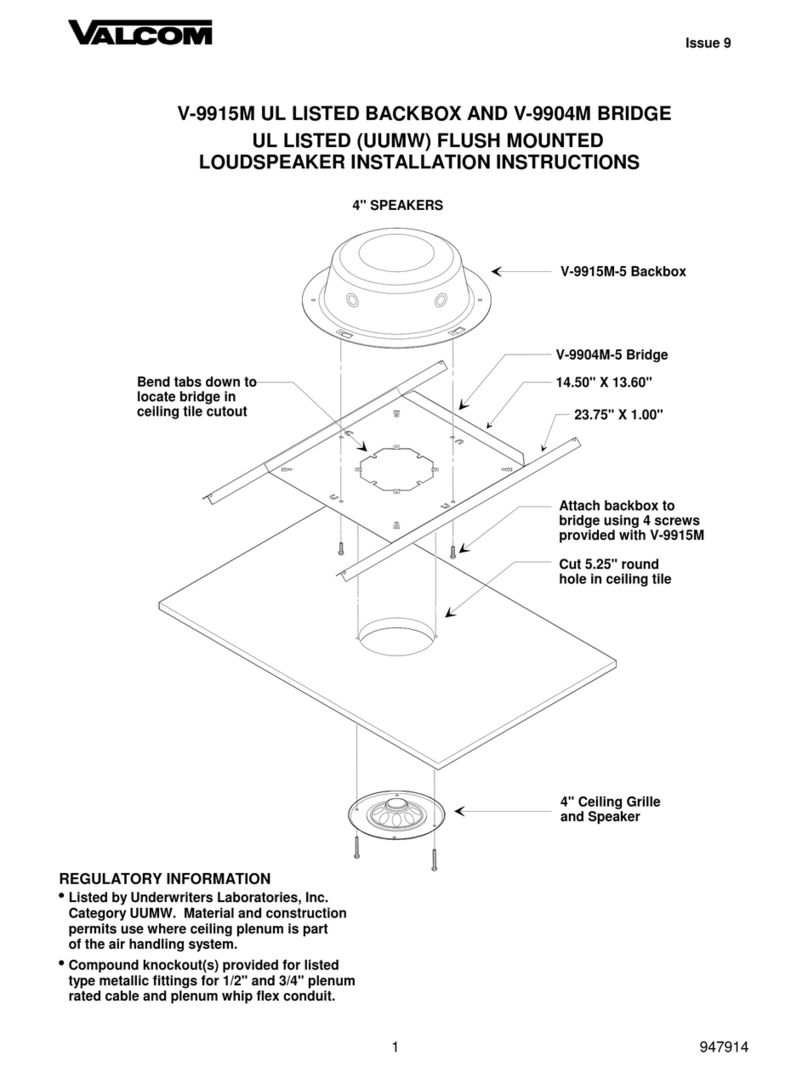 VALCOM

Issue 9

V-9915M UL LISTED BACKBOX AND V-9904M BRIDGE
UL LISTED (UUMW) FLUSH MOUNTED
LOUDSPEAKER INSTALLATION INSTRUCTIONS

4" SPEAKERS

V-9915M-5 Backbox

V-9904M-5 Bridge

Bend tabs down to locate bridge in ceiling tile cutout

14.50" X 13.60"

23.75" X 1.00"

Attach backbox to bridge using 4 screws provided with V-9915M

Cut 5.25" round hole in ceiling tile

4" Ceiling Grille and Speaker

REGULATORY INFORMATION
• Listed by Underwriters Laboratories, Inc. Category UUMW. Material and construction permits use where ceiling plenum is part of the air handling system.
• Compound knockout(s) provided for listed type metallic fittings for 1/2" and 3/4" plenum rated cable and plenum whip flex conduit.

1

947914